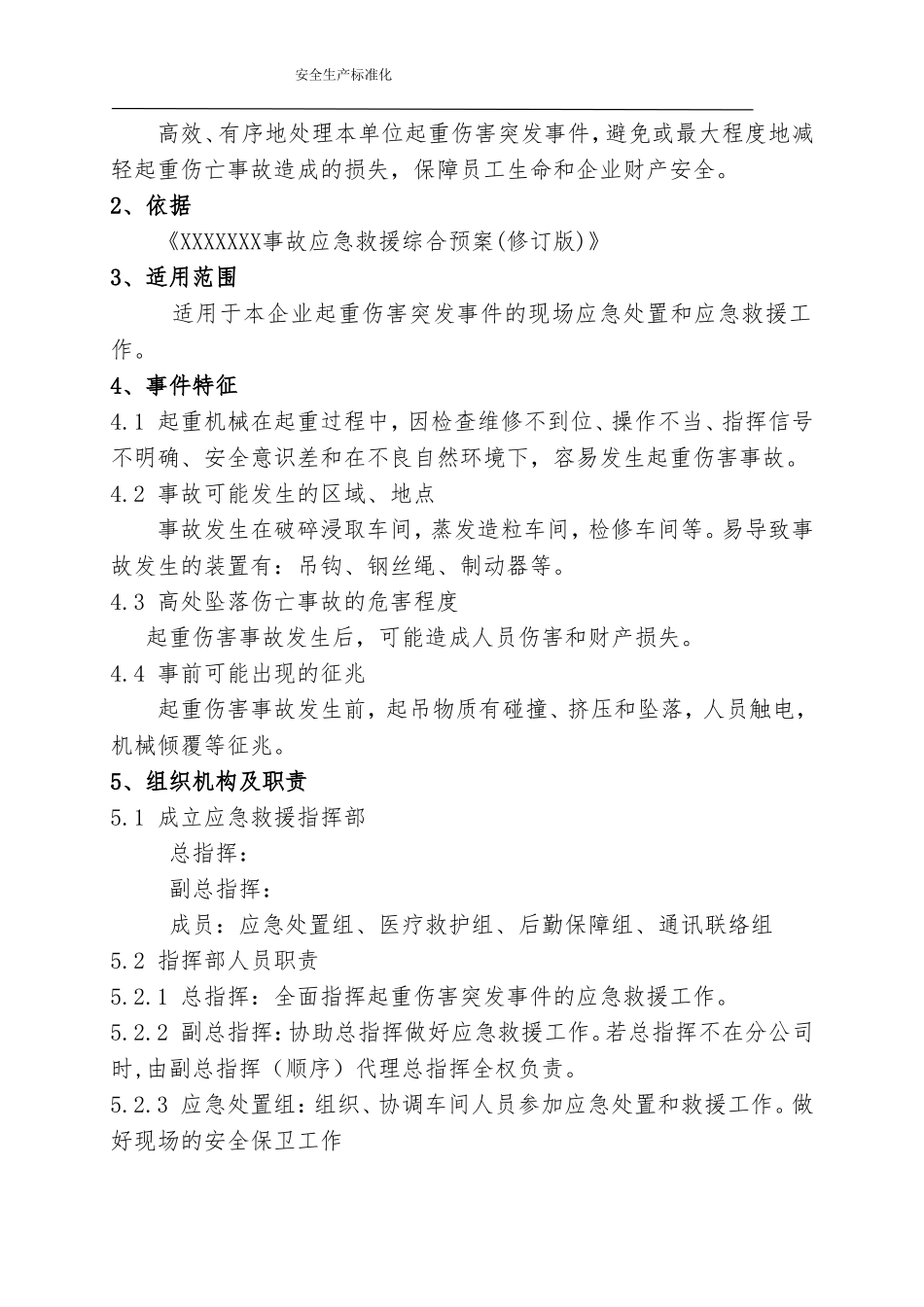 安全生产标准化

高效、有序地处理本单位起重伤害突发事件，避免或最大程度地减轻起重伤亡事故造成的损失，保障员工生命和企业财产安全。

2、依据

《XXXXXXX事故应急救援综合预案(修订版)》

3、适用范围

适用于本企业起重伤害突发事件的现场应急处置和应急救援工作。

4、事件特征

4.1 起重机械在起重过程中，因检查维修不到位、操作不当、指挥信号不明确、安全意识差和在不良自然环境下，容易发生起重伤害事故。

4.2 事故可能发生的区域、地点

事故发生在破碎浸取车间，蒸发造粒车间，检修车间等。易导致事故发生的装置有：吊钩、钢丝绳、制动器等。

4.3 高处坠落伤亡事故的危害程度

起重伤害事故发生后，可能造成人员伤害和财产损失。

4.4 事前可能出现的征兆

起重伤害事故发生前，起吊物质有碰撞、挤压和坠落，人员触电，机械倾覆等征兆。

5、组织机构及职责

5.1 成立应急救援指挥部

总指挥：

副总指挥：

成员：应急处置组、医疗救护组、后勤保障组、通讯联络组

5.2 指挥部人员职责

5.2.1 总指挥：全面指挥起重伤害突发事件的应急救援工作。

5.2.2 副总指挥：协助总指挥做好应急救援工作。若总指挥不在分公司时，由副总指挥（顺序）代理总指挥全权负责。

5.2.3 应急处置组：组织、协调车间人员参加应急处置和救援工作。做好现场的安全保卫工作